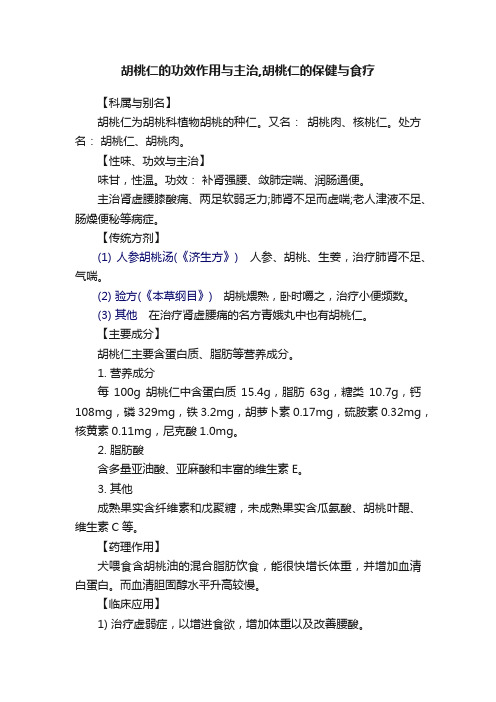 胡桃仁的功效作用与主治,胡桃仁的保健与食疗

【科属与别名】

胡桃仁为胡桃科植物胡桃的种仁。又名： 胡桃肉、核桃仁。处方名： 胡桃仁、胡桃肉。

【性味、功效与主治】

味甘，性温。功效： 补肾强腰、敛肺定喘、润肠通便。

主治肾虚腰膝酸痛、两足软弱乏力;肺肾不足而虚喘;老人津液不足、肠燥便秘等病症。

【传统方剂】

(1) 人参胡桃汤(《济生方》) 人参、胡桃、生姜，治疗肺肾不足、气喘。

(2) 验方(《本草纲目》) 胡桃煨熟，卧时嚼之，治疗小便频数。

(3) 其他 在治疗肾虚腰痛的名方青娥丸中也有胡桃仁。

【主要成分】

胡桃仁主要含蛋白质、脂肪等营养成分。

1. 营养成分

每 100g 胡桃仁中含蛋白质 15.4g，脂肪 63g，糖类 10.7g，钙 108mg，磷 329mg，铁 3.2mg，胡萝卜素 0.17mg，硫胺素 0.32mg，核黄素 0.11mg，尼克酸 1.0mg。

2. 脂肪酸

含多量亚油酸、亚麻酸和丰富的维生素 E。

3. 其他

成熟果实含纤维素和戊聚糖，未成熟果实含瓜氨酸、胡桃叶醌、维生素 C 等。

【药理作用】

犬喂食含胡桃油的混合脂肪饮食，能很快增长体重，并增加血清白蛋白。而血清胆固醇水平升高较慢。

【临床应用】

1) 治疗虚弱症，以增进食欲，增加体重以及改善腰酸。